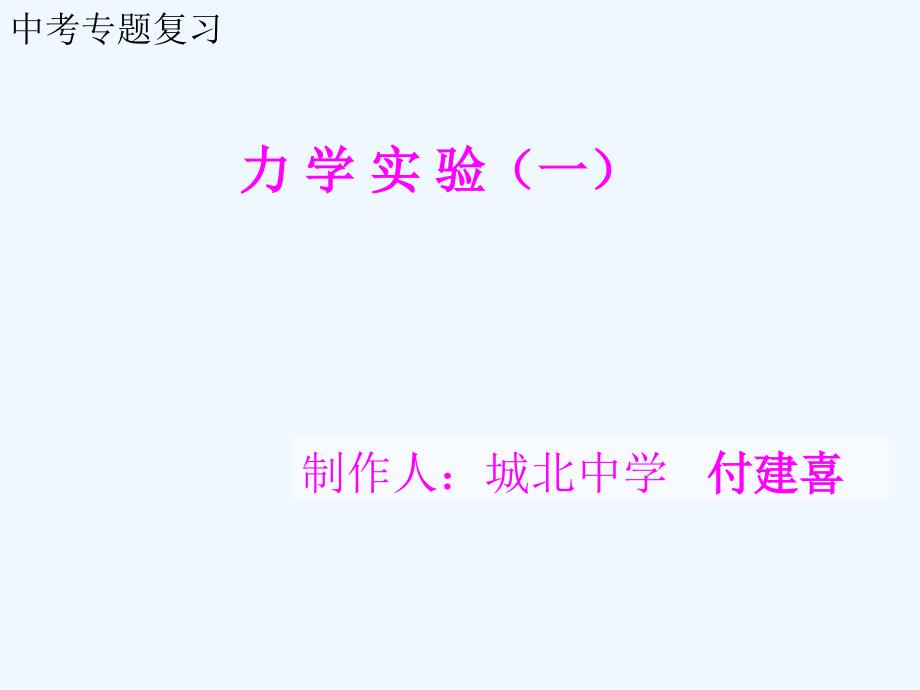 中考专题复习

力 学 实 验（一）

制作人：城北中学 付建喜